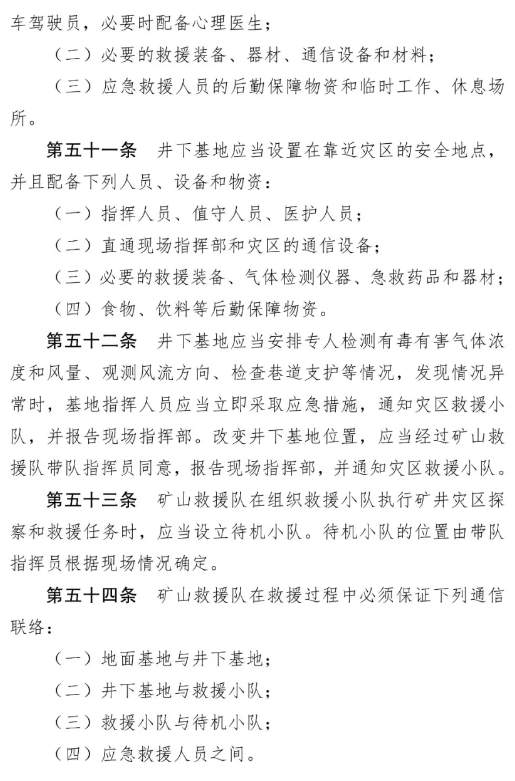 车驾驶员，必要时配备心理医生；

（二）必要的救援装备、器材、通信设备和材料；

（三）应急救援人员的后勤保障物资和临时工作、休息场所。

第五十一条　井下基地应当设置在靠近灾区的安全地点，并且配备下列人员、设备和物资：

（一）指挥人员、值守人员、医护人员；

（二）直通现场指挥部和灾区的通信设备；

（三）必要的救援装备、气体检测仪器、急救药品和器材；

（四）食物、饮料等后勤保障物资。

第五十二条　井下基地应当安排专人检测有毒有害气体浓度和风量、观测风流方向、检查巷道支护等情况，发现情况异常时，基地指挥人员应当立即采取应急措施，通知灾区救援小队，并报告现场指挥部。改变井下基地位置，应当经过矿山救援队带队指挥员同意，报告现场指挥部，并通知灾区救援小队。

第五十三条　矿山救援队在组织救援小队执行矿井灾区探察和救援任务时，应当设立待机小队。待机小队的位置由带队指挥员根据现场情况确定。

第五十四条　矿山救援队在救援过程中必须保证下列通信联络：

（一）地面基地与井下基地；

（二）井下基地与救援小队；

（三）救援小队与待机小队；

（四）应急救援人员之间。